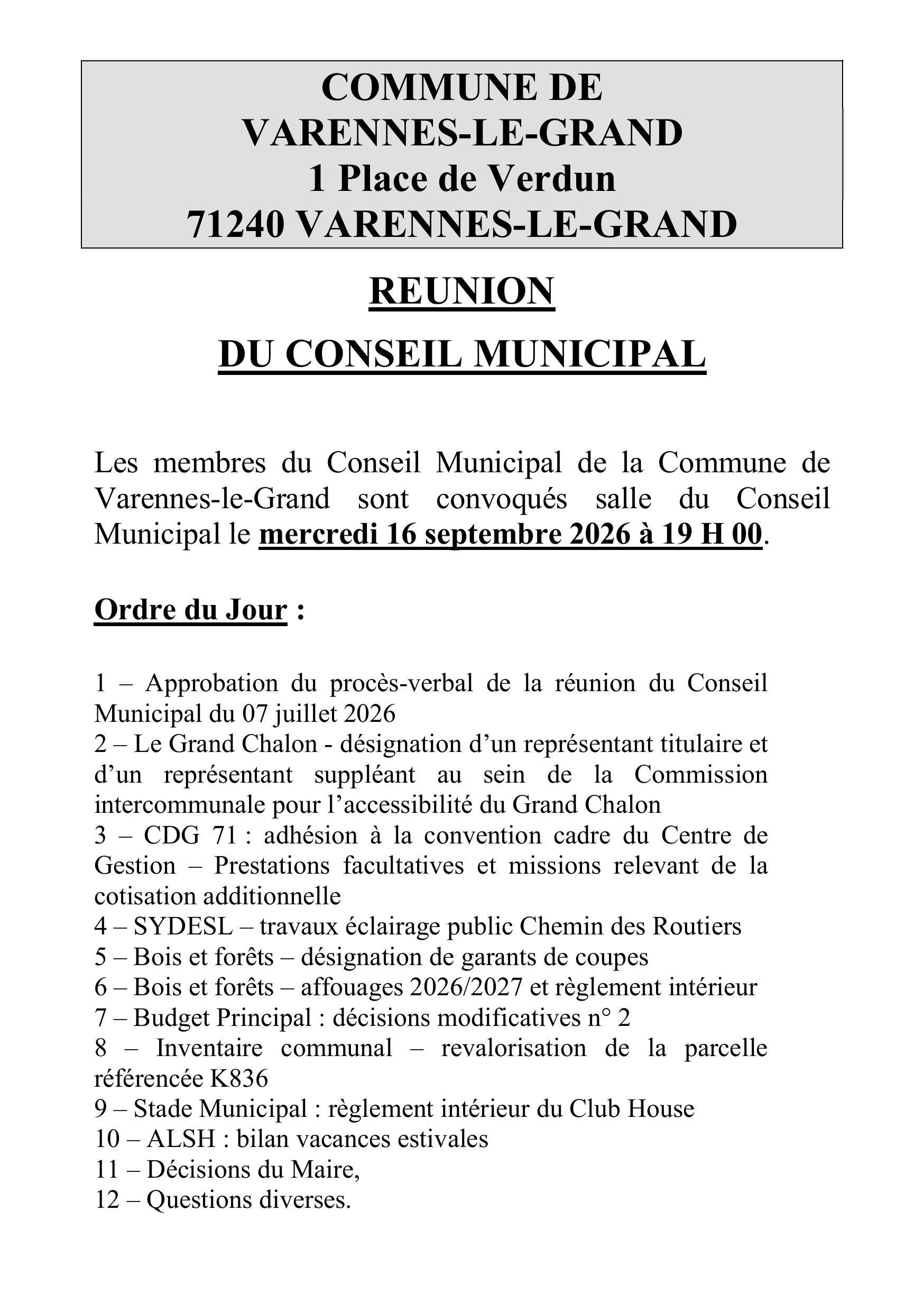 COMMUNE DE
VARENNES-LE-GRAND
1 Place de Verdun
71240 VARENNES-LE-GRAND

REUNION
DU CONSEIL MUNICIPAL

Les membres du Conseil Municipal de la Commune de Varennes-le-Grand sont convoqués salle du Conseil Municipal le mercredi 16 septembre 2026 à 19 H 00.

Ordre du Jour :

1 – Approbation du procès-verbal de la réunion du Conseil Municipal du 07 juillet 2026
2 – Le Grand Chalon - désignation d'un représentant titulaire et d'un représentant suppléant au sein de la Commission intercommunale pour l'accessibilité du Grand Chalon
3 – CDG 71 : adhésion à la convention cadre du Centre de Gestion – Prestations facultatives et missions relevant de la cotisation additionnelle
4 – SYDESL – travaux éclairage public Chemin des Routiers
5 – Bois et forêts – désignation de garants de coupes
6 – Bois et forêts – affouages 2026/2027 et règlement intérieur
7 – Budget Principal : décisions modificatives n° 2
8 – Inventaire communal – revalorisation de la parcelle référencée K836
9 – Stade Municipal : règlement intérieur du Club House
10 – ALSH : bilan vacances estivales
11 – Décisions du Maire,
12 – Questions diverses.